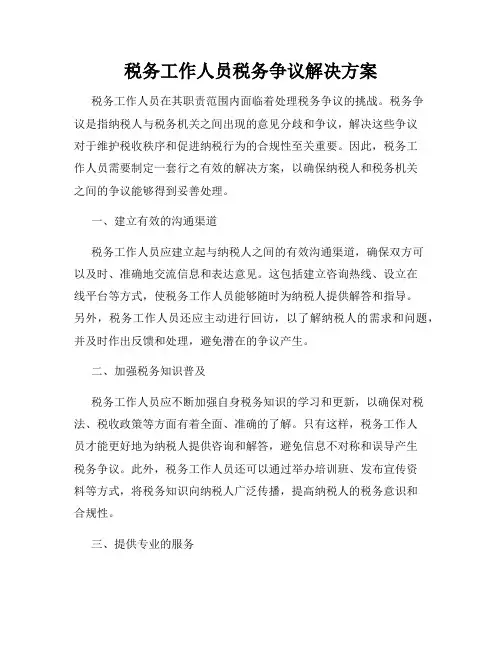 税务工作人员税务争议解决方案

税务工作人员在其职责范围内面临着处理税务争议的挑战。税务争议是指纳税人与税务机关之间出现的意见分歧和争议，解决这些争议对于维护税收秩序和促进纳税行为的合规性至关重要。因此，税务工作人员需要制定一套行之有效的解决方案，以确保纳税人和税务机关之间的争议能够得到妥善处理。

一、建立有效的沟通渠道

税务工作人员应建立起与纳税人之间的有效沟通渠道，确保双方可以及时、准确地交流信息和表达意见。这包括建立咨询热线、设立在线平台等方式，使税务工作人员能够随时为纳税人提供解答和指导。另外，税务工作人员还应主动进行回访，以了解纳税人的需求和问题，并及时作出反馈和处理，避免潜在的争议产生。

二、加强税务知识普及

税务工作人员应不断加强自身税务知识的学习和更新，以确保对税法、税收政策等方面有着全面、准确的了解。只有这样，税务工作人员才能更好地为纳税人提供咨询和解答，避免信息不对称和误导产生税务争议。此外，税务工作人员还可以通过举办培训班、发布宣传资料等方式，将税务知识向纳税人广泛传播，提高纳税人的税务意识和合规性。

三、提供专业的服务